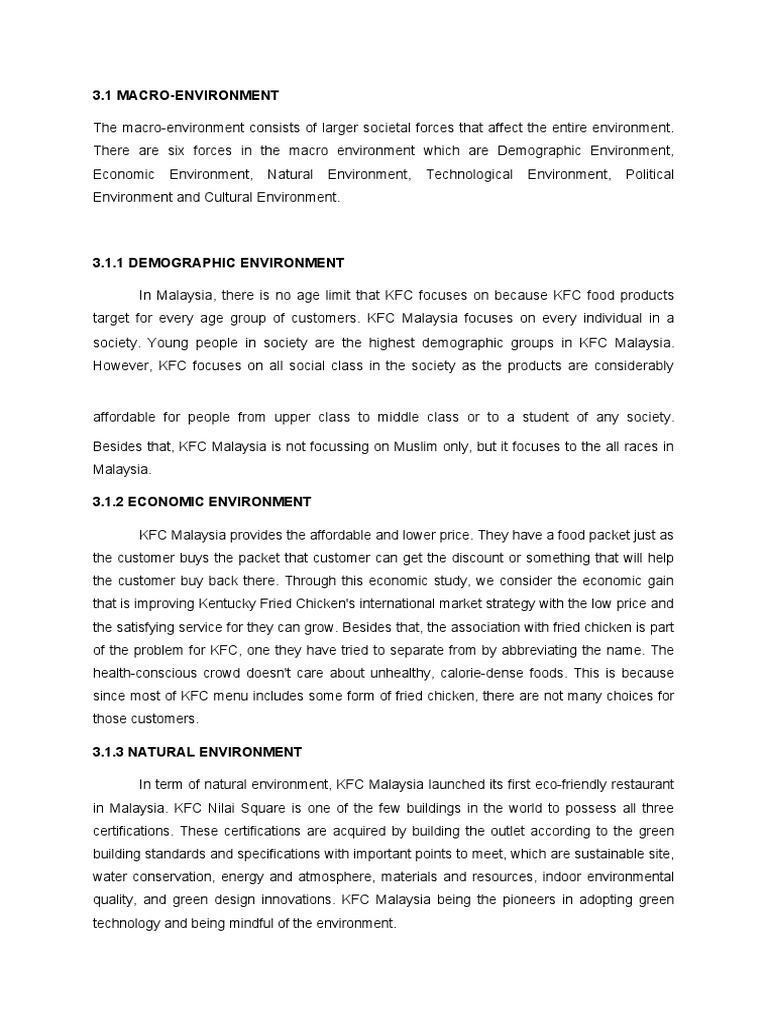 3.1 MACRO-ENVIRONMENT

The macro-environment consists of larger societal forces that affect the entire environment. There are six forces in the macro environment which are Demographic Environment, Economic Environment, Natural Environment, Technological Environment, Political Environment and Cultural Environment.

3.1.1 DEMOGRAPHIC ENVIRONMENT

In Malaysia, there is no age limit that KFC focuses on because KFC food products target for every age group of customers. KFC Malaysia focuses on every individual in a society. Young people in society are the highest demographic groups in KFC Malaysia. However, KFC focuses on all social class in the society as the products are considerably

affordable for people from upper class to middle class or to a student of any society. Besides that, KFC Malaysia is not focussing on Muslim only, but it focuses to the all races in Malaysia.

3.1.2 ECONOMIC ENVIRONMENT

KFC Malaysia provides the affordable and lower price. They have a food packet just as the customer buys the packet that customer can get the discount or something that will help the customer buy back there. Through this economic study, we consider the economic gain that is improving Kentucky Fried Chicken's international market strategy with the low price and the satisfying service for they can grow. Besides that, the association with fried chicken is part of the problem for KFC, one they have tried to separate from by abbreviating the name. The health-conscious crowd doesn't care about unhealthy, calorie-dense foods. This is because since most of KFC menu includes some form of fried chicken, there are not many choices for those customers.

3.1.3 NATURAL ENVIRONMENT

In term of natural environment, KFC Malaysia launched its first eco-friendly restaurant in Malaysia. KFC Nilai Square is one of the few buildings in the world to possess all three certifications. These certifications are acquired by building the outlet according to the green building standards and specifications with important points to meet, which are sustainable site, water conservation, energy and atmosphere, materials and resources, indoor environmental quality, and green design innovations. KFC Malaysia being the pioneers in adopting green technology and being mindful of the environment.